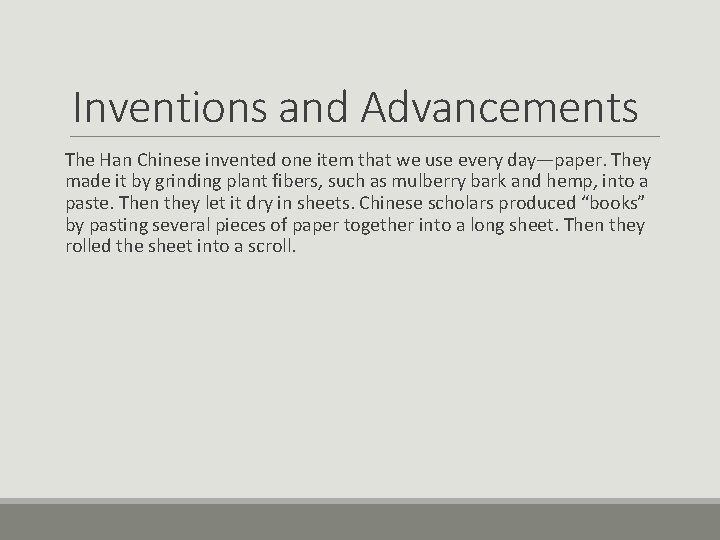 Inventions and Advancements

The Han Chinese invented one item that we use every day—paper. They made it by grinding plant fibers, such as mulberry bark and hemp, into a paste. Then they let it dry in sheets. Chinese scholars produced "books" by pasting several pieces of paper together into a long sheet. Then they rolled the sheet into a scroll.